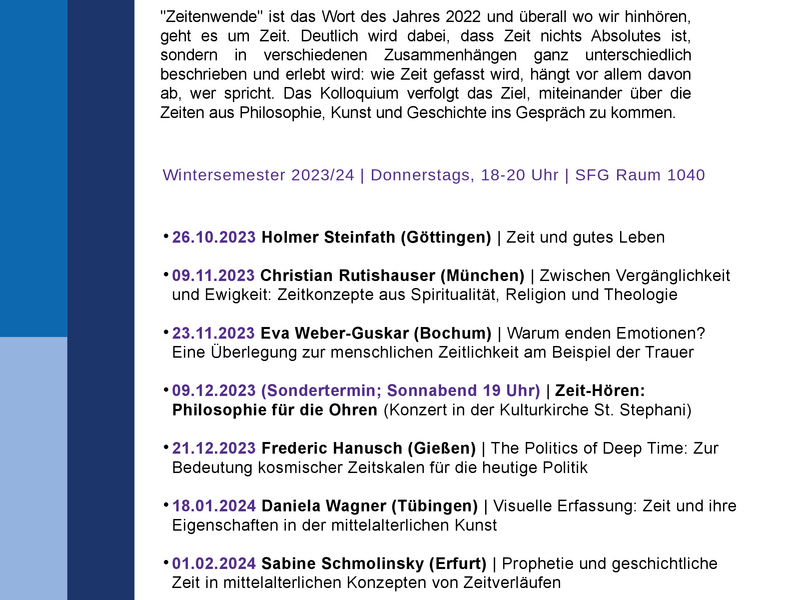 "Zeitenwende" ist das Wort des Jahres 2022 und überall wo wir hinhören, geht es um Zeit. Deutlich wird dabei, dass Zeit nichts Absolutes ist, sondern in verschiedenen Zusammenhängen ganz unterschiedlich beschrieben und erlebt wird: wie Zeit gefasst wird, hängt vor allem davon ab, wer spricht. Das Kolloquium verfolgt das Ziel, miteinander über die Zeiten aus Philosophie, Kunst und Geschichte ins Gespräch zu kommen.

Wintersemester 2023/24 | Donnerstags, 18-20 Uhr | SFG Raum 1040

• 26.10.2023 Holmer Steinfath (Göttingen) | Zeit und gutes Leben

• 09.11.2023 Christian Rutishauser (München) | Zwischen Vergänglichkeit und Ewigkeit: Zeitkonzepte aus Spiritualität, Religion und Theologie

• 23.11.2023 Eva Weber-Guskar (Bochum) | Warum enden Emotionen? Eine Überlegung zur menschlichen Zeitlichkeit am Beispiel der Trauer

• 09.12.2023 (Sondertermin; Sonnabend 19 Uhr) | Zeit-Hören: Philosophie für die Ohren (Konzert in der Kulturkirche St. Stephani)

• 21.12.2023 Frederic Hanusch (Gießen) | The Politics of Deep Time: Zur Bedeutung kosmischer Zeitskalen für die heutige Politik

• 18.01.2024 Daniela Wagner (Tübingen) | Visuelle Erfassung: Zeit und ihre Eigenschaften in der mittelalterlichen Kunst

• 01.02.2024 Sabine Schmolinsky (Erfurt) | Prophetie und geschichtliche Zeit in mittelalterlichen Konzepten von Zeitverläufen